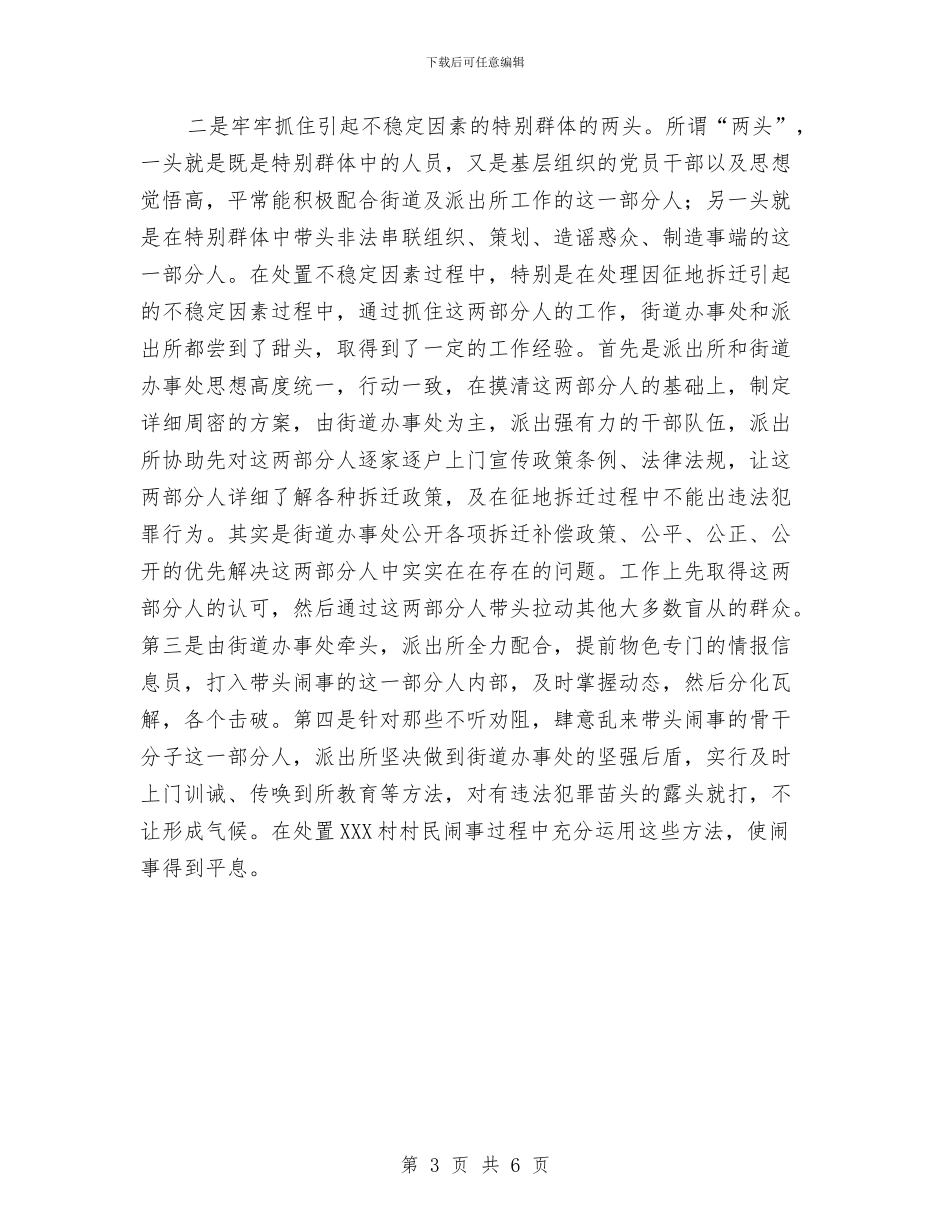 下载后可任意编辑

二是牢牢抓住引起不稳定因素的特别群体的两头。所谓“两头”，一头就是既是特别群体中的人员，又是基层组织的党员干部以及思想觉悟高，平常能积极配合街道及派出所工作的这一部分人；另一头就是在特别群体中带头非法串联组织、策划、造谣惑众、制造事端的这一部分人。在处置不稳定因素过程中，特别是在处理因征地拆迁引起的不稳定因素过程中，通过抓住这两部分人的工作，街道办事处和派出所都尝到了甜头，取得到了一定的工作经验。首先是派出所和街道办事处思想高度统一，行动一致，在摸清这两部分人的基础上，制定详细周密的方案，由街道办事处为主，派出强有力的干部队伍，派出所协助先对这两部分人逐家逐户上门宣传政策条例、法律法规，让这两部分人详细了解各种拆迁政策，及在征地拆迁过程中不能出违法犯罪行为。其实是街道办事处公开各项拆迁补偿政策、公平、公正、公开的优先解决这两部分人中实实在在存在的问题。工作上先取得这两部分人的认可，然后通过这两部分人带头拉动其他大多数盲从的群众。第三是由街道办事处牵头，派出所全力配合，提前物色专门的情报信息员，打入带头闹事的这一部分人内部，及时掌握动态，然后分化瓦解，各个击破。第四是针对那些不听劝阻，肆意乱来带头闹事的骨干分子这一部分人，派出所坚决做到街道办事处的坚强后盾，实行及时上门训诫、传唤到所教育等方法，对有违法犯罪苗头的露头就打，不让形成气候。在处置XXX村村民闹事过程中充分运用这些方法，使闹事得到平息。

第 3 页 共 6 页